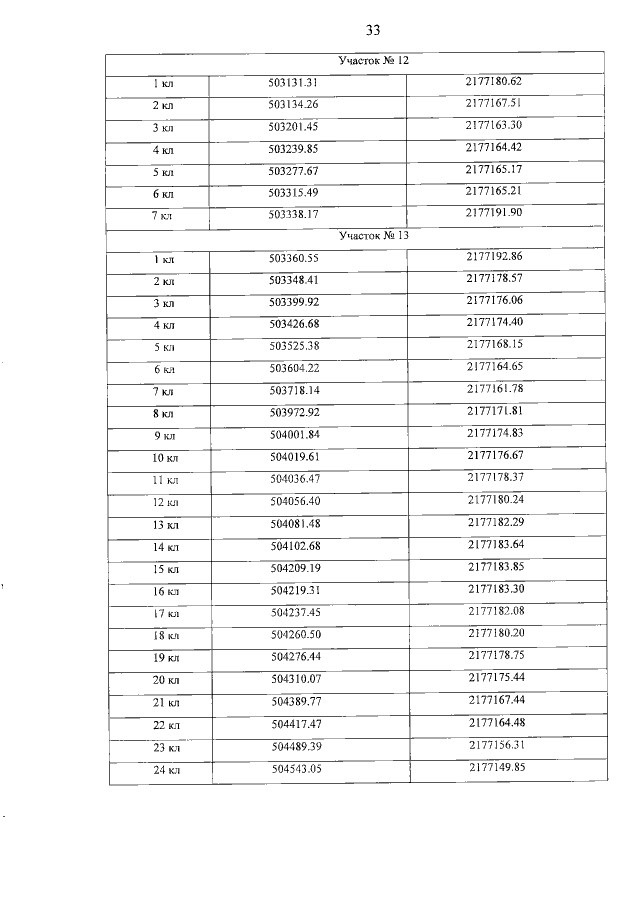 33

| Участок № 12 | | |
|---|---|---|
| 1 кл | 503131.31 | 2177180.62 |
| 2 кл | 503134.26 | 2177167.51 |
| 3 кл | 503201.45 | 2177163.30 |
| 4 кл | 503239.85 | 2177164.42 |
| 5 кл | 503277.67 | 2177165.17 |
| 6 кл | 503315.49 | 2177165.21 |
| 7 кл | 503338.17 | 2177191.90 |
| Участок № 13 | | |
| 1 кл | 503360.55 | 2177192.86 |
| 2 кл | 503348.41 | 2177178.57 |
| 3 кл | 503399.92 | 2177176.06 |
| 4 кл | 503426.68 | 2177174.40 |
| 5 кл | 503525.38 | 2177168.15 |
| 6 кл | 503604.22 | 2177164.65 |
| 7 кл | 503718.14 | 2177161.78 |
| 8 кл | 503972.92 | 2177171.81 |
| 9 кл | 504001.84 | 2177174.83 |
| 10 кл | 504019.61 | 2177176.67 |
| 11 кл | 504036.47 | 2177178.37 |
| 12 кл | 504056.40 | 2177180.24 |
| 13 кл | 504081.48 | 2177182.29 |
| 14 кл | 504102.68 | 2177183.64 |
| 15 кл | 504209.19 | 2177183.85 |
| 16 кл | 504219.31 | 2177183.30 |
| 17 кл | 504237.45 | 2177182.08 |
| 18 кл | 504260.50 | 2177180.20 |
| 19 кл | 504276.44 | 2177178.75 |
| 20 кл | 504310.07 | 2177175.44 |
| 21 кл | 504389.77 | 2177167.44 |
| 22 кл | 504417.47 | 2177164.48 |
| 23 кл | 504489.39 | 2177156.31 |
| 24 кл | 504543.05 | 2177149.85 |